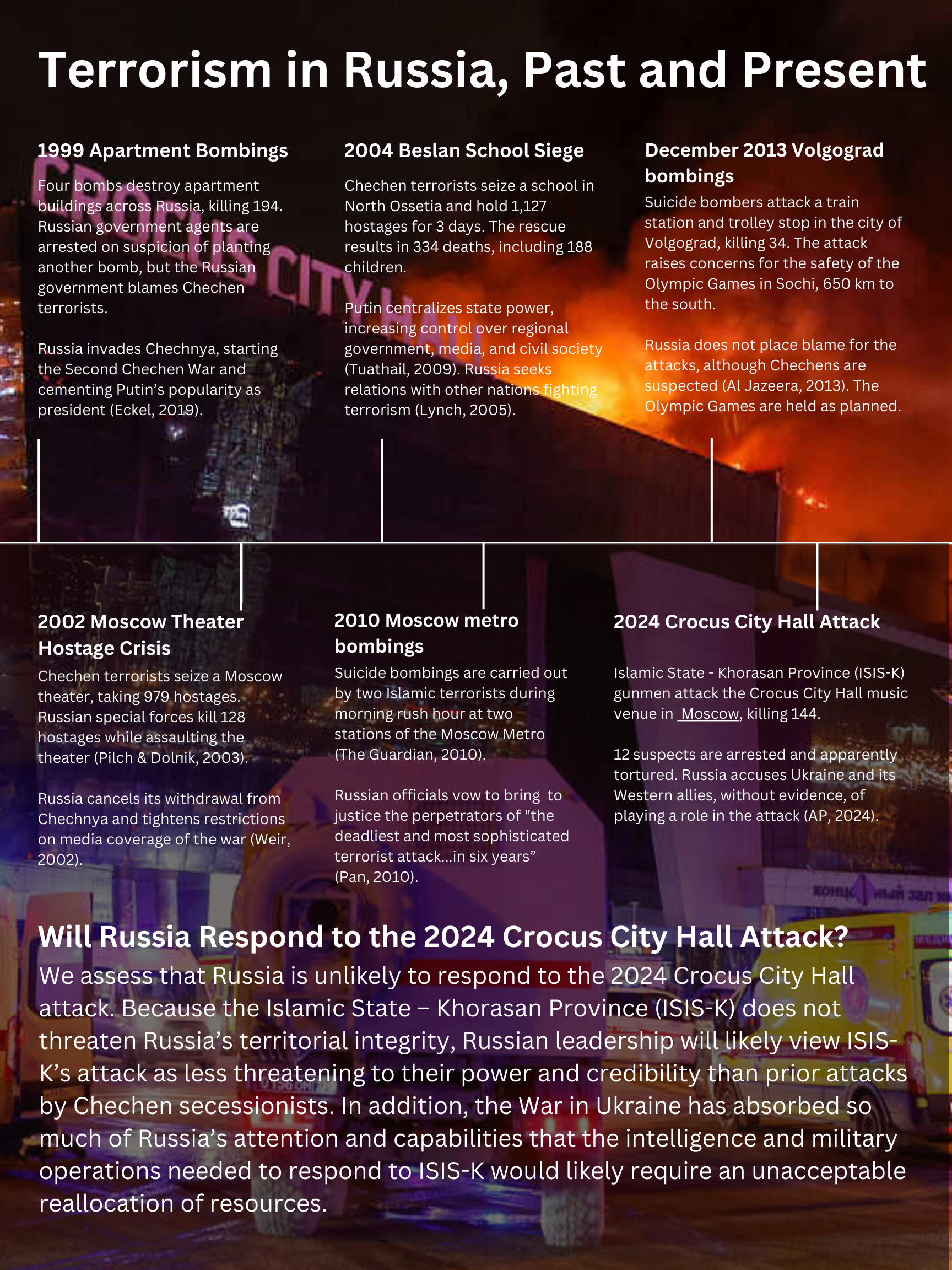 Terrorism in Russia, Past and Present

1999 Apartment Bombings

Four bombs destroy apartment buildings across Russia, killing 194. Russian government agents are arrested on suspicion of planting another bomb, but the Russian government blames Chechen terrorists.

Russia invades Chechnya, starting the Second Chechen War and cementing Putin's popularity as president (Eckel, 2019).

2004 Beslan School Siege

Chechen terrorists seize a school in North Ossetia and hold 1,127 hostages for 3 days. The rescue results in 334 deaths, including 188 children.

Putin centralizes state power, increasing control over regional government, media, and civil society (Tuathail, 2009). Russia seeks relations with other nations fighting terrorism (Lynch, 2005).

December 2013 Volgograd bombings

Suicide bombers attack a train station and trolley stop in the city of Volgograd, killing 34. The attack raises concerns for the safety of the Olympic Games in Sochi, 650 km to the south.

Russia does not place blame for the attacks, although Chechens are suspected (Al Jazeera, 2013). The Olympic Games are held as planned.

2002 Moscow Theater Hostage Crisis

Chechen terrorists seize a Moscow theater, taking 979 hostages. Russian special forces kill 128 hostages while assaulting the theater (Pilch & Dolnik, 2003).

Russia cancels its withdrawal from Chechnya and tightens restrictions on media coverage of the war (Weir, 2002).

2010 Moscow metro bombings

Suicide bombings are carried out by two Islamic terrorists during morning rush hour at two stations of the Moscow Metro (The Guardian, 2010).

Russian officials vow to bring to justice the perpetrators of "the deadliest and most sophisticated terrorist attack...in six years" (Pan, 2010).

2024 Crocus City Hall Attack

Islamic State - Khorasan Province (ISIS-K) gunmen attack the Crocus City Hall music venue in Moscow, killing 144.

12 suspects are arrested and apparently tortured. Russia accuses Ukraine and its Western allies, without evidence, of playing a role in the attack (AP, 2024).

Will Russia Respond to the 2024 Crocus City Hall Attack?

We assess that Russia is unlikely to respond to the 2024 Crocus City Hall attack. Because the Islamic State – Khorasan Province (ISIS-K) does not threaten Russia's territorial integrity, Russian leadership will likely view ISIS-K's attack as less threatening to their power and credibility than prior attacks by Chechen secessionists. In addition, the War in Ukraine has absorbed so much of Russia's attention and capabilities that the intelligence and military operations needed to respond to ISIS-K would likely require an unacceptable reallocation of resources.